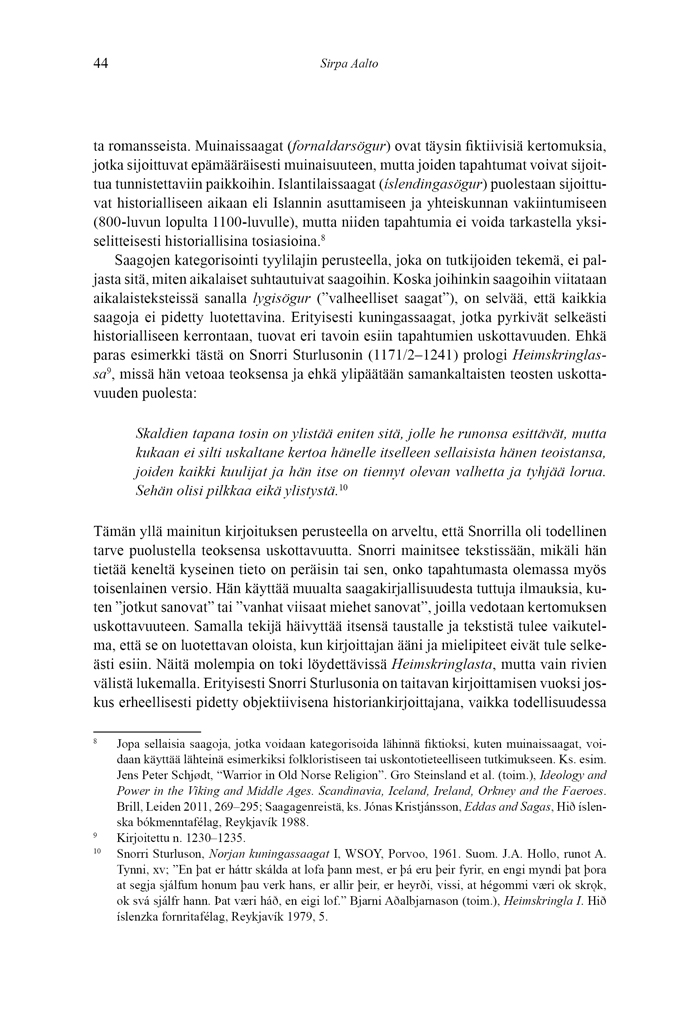 44 Sirpa Aalto

ta romansseista. Muinaissaagat (fornaldarsögur) ovat täysin fiktiivisiä kertomuksia, jotka sijoittuvat epämääräisesti muinaisuuteen, mutta joiden tapahtumat voivat sijoittua tunnistettaviin paikkoihin. Islantilaissaagat (íslendingasögur) puolestaan sijoittuvat historialliseen aikaan eli Islannin asuttamiseen ja yhteiskunnan vakiintumiseen (800-luvun lopulta 1100-luvulle), mutta niiden tapahtumia ei voida tarkastella yksiselitteisesti historiallisina tosiasioina.$^8$

Saagojen kategorisointi tyylilajin perusteella, joka on tutkijoiden tekemä, ei paljasta sitä, miten aikalaiset suhtautuivat saagoihin. Koska joihinkin saagoihin viitataan aikalaisteksteissä sanalla lygisögur ("valheelliset saagat"), on selvää, että kaikkia saagoja ei pidetty luotettavina. Erityisesti kuningassaagat, jotka pyrkivät selkeästi historialliseen kerrontaan, tuovat eri tavoin esiin tapahtumien uskottavuuden. Ehkä paras esimerkki tästä on Snorri Sturlusonin (1171/2–1241) prologi Heimskringlassa$^9$, missä hän vetoaa teoksensa ja ehkä ylipäätään samankaltaisten teosten uskottavuuden puolesta:

Skaldien tapana tosin on ylistää eniten sitä, jolle he runonsa esittävät, mutta kukaan ei silti uskaltane kertoa hänelle itselleen sellaisista hänen teoistansa, joiden kaikki kuulijat ja hän itse on tiennyt olevan valhetta ja tyhjää lorua. Sehän olisi pilkkaa eikä ylistystä.$^{10}$

Tämän yllä mainitun kirjoituksen perusteella on arveltu, että Snorrilla oli todellinen tarve puolustella teoksensa uskottavuutta. Snorri mainitsee tekstissään, mikäli hän tietää keneltä kyseinen tieto on peräisin tai sen, onko tapahtumasta olemassa myös toisenlainen versio. Hän käyttää muualta saagakirjallisuudesta tuttuja ilmauksia, kuten "jotkut sanovat" tai "vanhat viisaat miehet sanovat", joilla vedotaan kertomuksen uskottavuuteen. Samalla tekijä häivyttää itsensä taustalle ja tekstistä tulee vaikutelma, että se on luotettavan oloista, kun kirjoittajan ääni ja mielipiteet eivät tule selkeästi esiin. Näitä molempia on toki löydettävissä Heimskringlasta, mutta vain rivien välistä lukemalla. Erityisesti Snorri Sturlusonia on taitavan kirjoittamisen vuoksi joskus erheellisesti pidetty objektiivisena historiankirjoittajana, vaikka todellisuudessa

$^8$ Jopa sellaisia saagoja, jotka voidaan kategorisoida lähinnä fiktioksi, kuten muinaissaagat, voidaan käyttää lähteinä esimerkiksi folkloristiseen tai uskontotieteelliseen tutkimukseen. Ks. esim. Jens Peter Schjødt, "Warrior in Old Norse Religion". Gro Steinsland et al. (toim.), Ideology and Power in the Viking and Middle Ages. Scandinavia, Iceland, Ireland, Orkney and the Faeroes. Brill, Leiden 2011, 269–295; Saagagenreistä, ks. Jónas Kristjánsson, Eddas and Sagas, Hið íslenska bókmenntafélag, Reykjavík 1988.

$^9$ Kirjoitettu n. 1230–1235.

$^{10}$ Snorri Sturluson, Norjan kuningassaagat I, WSOY, Porvoo, 1961. Suom. J.A. Hollo, runot A. Tynni, xv; "En þat er háttr skálda at lofa þann mest, er þá eru þeir fyrir, en engi myndi þat þora at segja sjálfum honum þau verk hans, er allir þeir, er heyrði, vissi, at hégommi væri ok skrǫk, ok svá sjálfr hann. Þat væri háð, en eigi lof." Bjarni Aðalbjarnason (toim.), Heimskringla I. Hið íslenzka fornritafélag, Reykjavík 1979, 5.